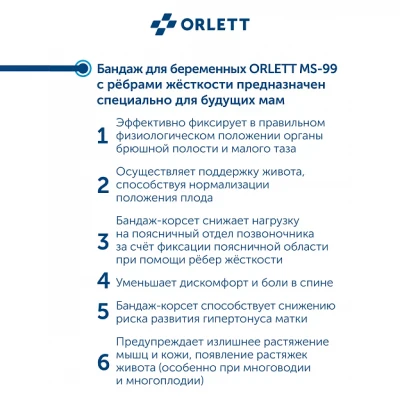 ORLETT

Бандаж для беременных ORLETT MS-99 с рёбрами жёсткости предназначен специально для будущих мам

1 Эффективно фиксирует в правильном физиологическом положении органы брюшной полости и малого таза

2 Осуществляет поддержку живота, способствуя нормализации положения плода

3 Бандаж-корсет снижает нагрузку на поясничный отдел позвоночника за счёт фиксации поясничной области при помощи рёбер жёсткости

4 Уменьшает дискомфорт и боли в спине

5 Бандаж-корсет способствует снижению риска развития гипертонуса матки

6 Предупреждает излишнее растяжение мышц и кожи, появление растяжек живота (особенно при многоводии и многоплодии)